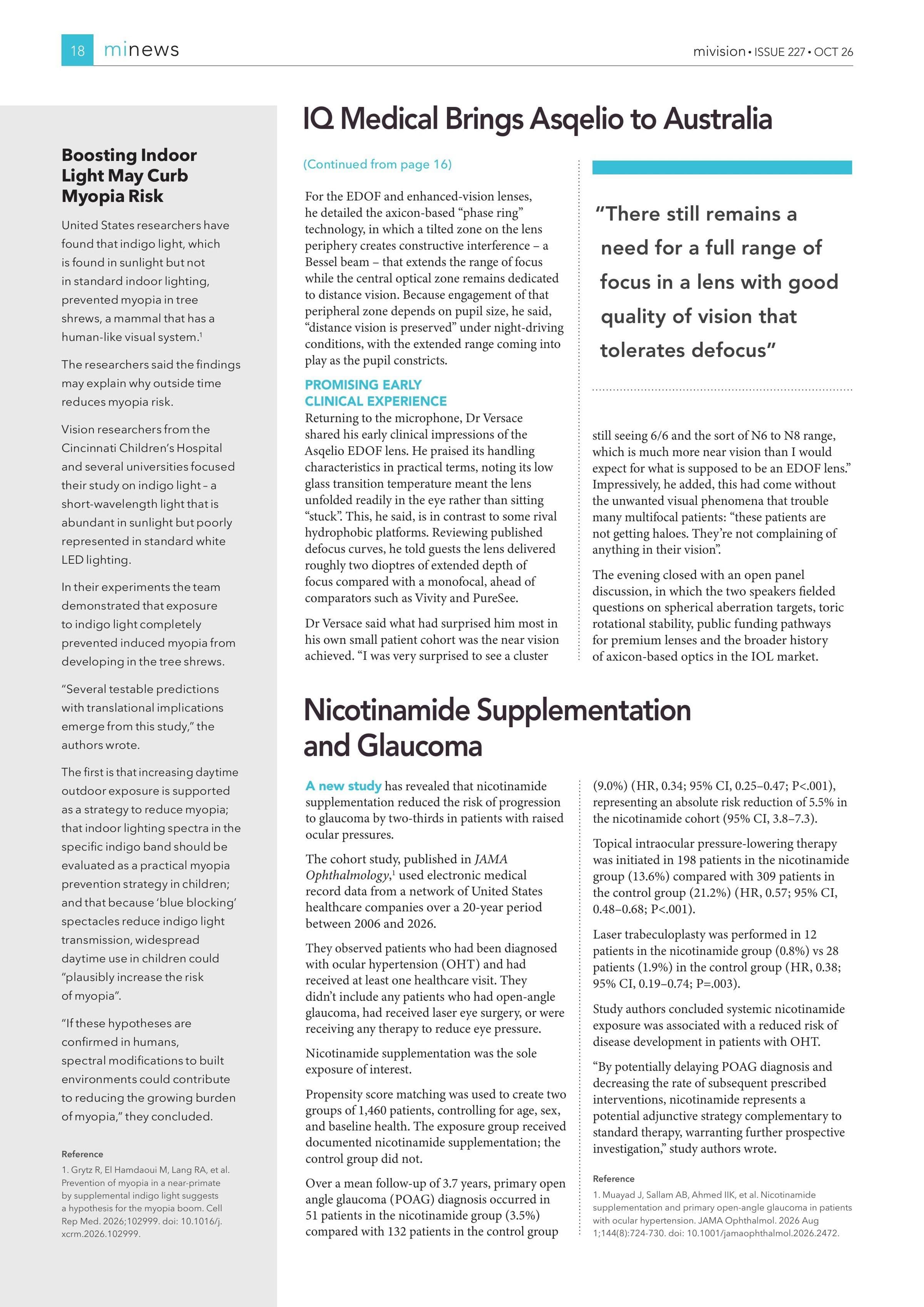 18 minews

mivision • ISSUE 227 • OCT 26

Boosting Indoor Light May Curb Myopia Risk

United States researchers have found that indigo light, which is found in sunlight but not in standard indoor lighting, prevented myopia in tree shrews, a mammal that has a human-like visual system.$^{1}$

The researchers said the findings may explain why outside time reduces myopia risk.

Vision researchers from the Cincinnati Children's Hospital and several universities focused their study on indigo light – a short-wavelength light that is abundant in sunlight but poorly represented in standard white LED lighting.

In their experiments the team demonstrated that exposure to indigo light completely prevented induced myopia from developing in the tree shrews.

"Several testable predictions with translational implications emerge from this study," the authors wrote.

The first is that increasing daytime outdoor exposure is supported as a strategy to reduce myopia; that indoor lighting spectra in the specific indigo band should be evaluated as a practical myopia prevention strategy in children; and that because 'blue blocking' spectacles reduce indigo light transmission, widespread daytime use in children could "plausibly increase the risk of myopia".

"If these hypotheses are confirmed in humans, spectral modifications to built environments could contribute to reducing the growing burden of myopia," they concluded.

Reference
1. Grytz R, El Hamdaoui M, Lang RA, et al. Prevention of myopia in a near-primate by supplemental indigo light suggests a hypothesis for the myopia boom. Cell Rep Med. 2026;102999. doi: 10.1016/j.xcrm.2026.102999.

IQ Medical Brings Asqelio to Australia

(Continued from page 16)

For the EDOF and enhanced-vision lenses, he detailed the axicon-based "phase ring" technology, in which a tilted zone on the lens periphery creates constructive interference – a Bessel beam – that extends the range of focus while the central optical zone remains dedicated to distance vision. Because engagement of that peripheral zone depends on pupil size, he said, "distance vision is preserved" under night-driving conditions, with the extended range coming into play as the pupil constricts.

PROMISING EARLY CLINICAL EXPERIENCE
Returning to the microphone, Dr Versace shared his early clinical impressions of the Asqelio EDOF lens. He praised its handling characteristics in practical terms, noting its low glass transition temperature meant the lens unfolded readily in the eye rather than sitting "stuck". This, he said, is in contrast to some rival hydrophobic platforms. Reviewing published defocus curves, he told guests the lens delivered roughly two dioptres of extended depth of focus compared with a monofocal, ahead of comparators such as Vivity and PureSee.

Dr Versace said what had surprised him most in his own small patient cohort was the near vision achieved. "I was very surprised to see a cluster

"There still remains a need for a full range of focus in a lens with good quality of vision that tolerates defocus"

still seeing 6/6 and the sort of N6 to N8 range, which is much more near vision than I would expect for what is supposed to be an EDOF lens." Impressively, he added, this had come without the unwanted visual phenomena that trouble many multifocal patients: "these patients are not getting haloes. They're not complaining of anything in their vision".

The evening closed with an open panel discussion, in which the two speakers fielded questions on spherical aberration targets, toric rotational stability, public funding pathways for premium lenses and the broader history of axicon-based optics in the IOL market.

Nicotinamide Supplementation and Glaucoma

A new study has revealed that nicotinamide supplementation reduced the risk of progression to glaucoma by two-thirds in patients with raised ocular pressures.

The cohort study, published in JAMA Ophthalmology,$^{1}$ used electronic medical record data from a network of United States healthcare companies over a 20-year period between 2006 and 2026.

They observed patients who had been diagnosed with ocular hypertension (OHT) and had received at least one healthcare visit. They didn't include any patients who had open-angle glaucoma, had received laser eye surgery, or were receiving any therapy to reduce eye pressure.

Nicotinamide supplementation was the sole exposure of interest.

Propensity score matching was used to create two groups of 1,460 patients, controlling for age, sex, and baseline health. The exposure group received documented nicotinamide supplementation; the control group did not.

Over a mean follow-up of 3.7 years, primary open angle glaucoma (POAG) diagnosis occurred in 51 patients in the nicotinamide group (3.5%) compared with 132 patients in the control group (9.0%) (HR, 0.34; 95% CI, 0.25–0.47; P<.001), representing an absolute risk reduction of 5.5% in the nicotinamide cohort (95% CI, 3.8–7.3).

Topical intraocular pressure-lowering therapy was initiated in 198 patients in the nicotinamide group (13.6%) compared with 309 patients in the control group (21.2%) (HR, 0.57; 95% CI, 0.48–0.68; P<.001).

Laser trabeculoplasty was performed in 12 patients in the nicotinamide group (0.8%) vs 28 patients (1.9%) in the control group (HR, 0.38; 95% CI, 0.19–0.74; P=.003).

Study authors concluded systemic nicotinamide exposure was associated with a reduced risk of disease development in patients with OHT.

"By potentially delaying POAG diagnosis and decreasing the rate of subsequent prescribed interventions, nicotinamide represents a potential adjunctive strategy complementary to standard therapy, warranting further prospective investigation," study authors wrote.

Reference
1. Muayad J, Sallam AB, Ahmed IIK, et al. Nicotinamide supplementation and primary open-angle glaucoma in patients with ocular hypertension. JAMA Ophthalmol. 2026 Aug 1;144(8):724-730. doi: 10.1001/jamaophthalmol.2026.2472.